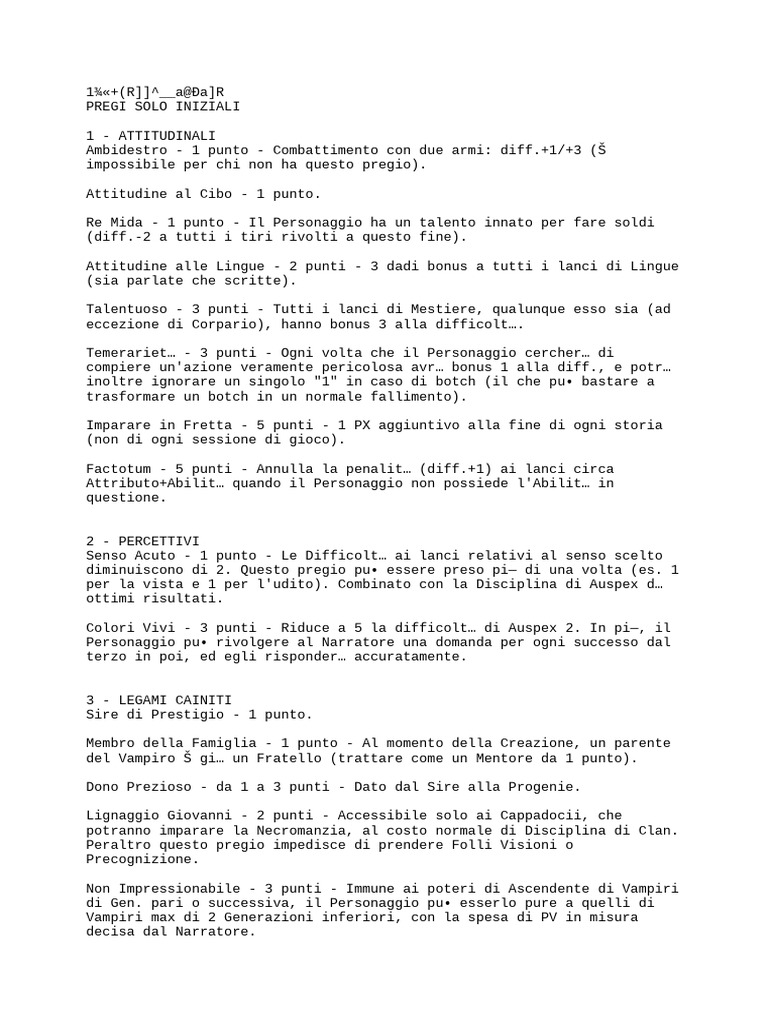 1¾«+(R]]^__a@Ða]R
PREGI SOLO INIZIALI

1 - ATTITUDINALI
Ambidestro - 1 punto - Combattimento con due armi: diff.+1/+3 (Š impossibile per chi non ha questo pregio).

Attitudine al Cibo - 1 punto.

Re Mida - 1 punto - Il Personaggio ha un talento innato per fare soldi (diff.-2 a tutti i tiri rivolti a questo fine).

Attitudine alle Lingue - 2 punti - 3 dadi bonus a tutti i lanci di Lingue (sia parlate che scritte).

Talentuoso - 3 punti - Tutti i lanci di Mestiere, qualunque esso sia (ad eccezione di Corpario), hanno bonus 3 alla difficolt….

Temerariet… - 3 punti - Ogni volta che il Personaggio cercher… di compiere un'azione veramente pericolosa avr… bonus 1 alla diff., e potr… inoltre ignorare un singolo "1" in caso di botch (il che pu• bastare a trasformare un botch in un normale fallimento).

Imparare in Fretta - 5 punti - 1 PX aggiuntivo alla fine di ogni storia (non di ogni sessione di gioco).

Factotum - 5 punti - Annulla la penalit… (diff.+1) ai lanci circa Attributo+Abilit… quando il Personaggio non possiede l'Abilit… in questione.

2 - PERCETTIVI
Senso Acuto - 1 punto - Le Difficolt… ai lanci relativi al senso scelto diminuiscono di 2. Questo pregio pu• essere preso pi— di una volta (es. 1 per la vista e 1 per l'udito). Combinato con la Disciplina di Auspex d… ottimi risultati.

Colori Vivi - 3 punti - Riduce a 5 la difficolt… di Auspex 2. In pi—, il Personaggio pu• rivolgere al Narratore una domanda per ogni successo dal terzo in poi, ed egli risponder… accuratamente.

3 - LEGAMI CAINITI
Sire di Prestigio - 1 punto.

Membro della Famiglia - 1 punto - Al momento della Creazione, un parente del Vampiro Š gi… un Fratello (trattare come un Mentore da 1 punto).

Dono Prezioso - da 1 a 3 punti - Dato dal Sire alla Progenie.

Lignaggio Giovanni - 2 punti - Accessibile solo ai Cappadocii, che potranno imparare la Necromanzia, al costo normale di Disciplina di Clan. Peraltro questo pregio impedisce di prendere Folli Visioni o Precognizione.

Non Impressionabile - 3 punti - Immune ai poteri di Ascendente di Vampiri di Gen. pari o successiva, il Personaggio pu• esserlo pure a quelli di Vampiri max di 2 Generazioni inferiori, con la spesa di PV in misura decisa dal Narratore.